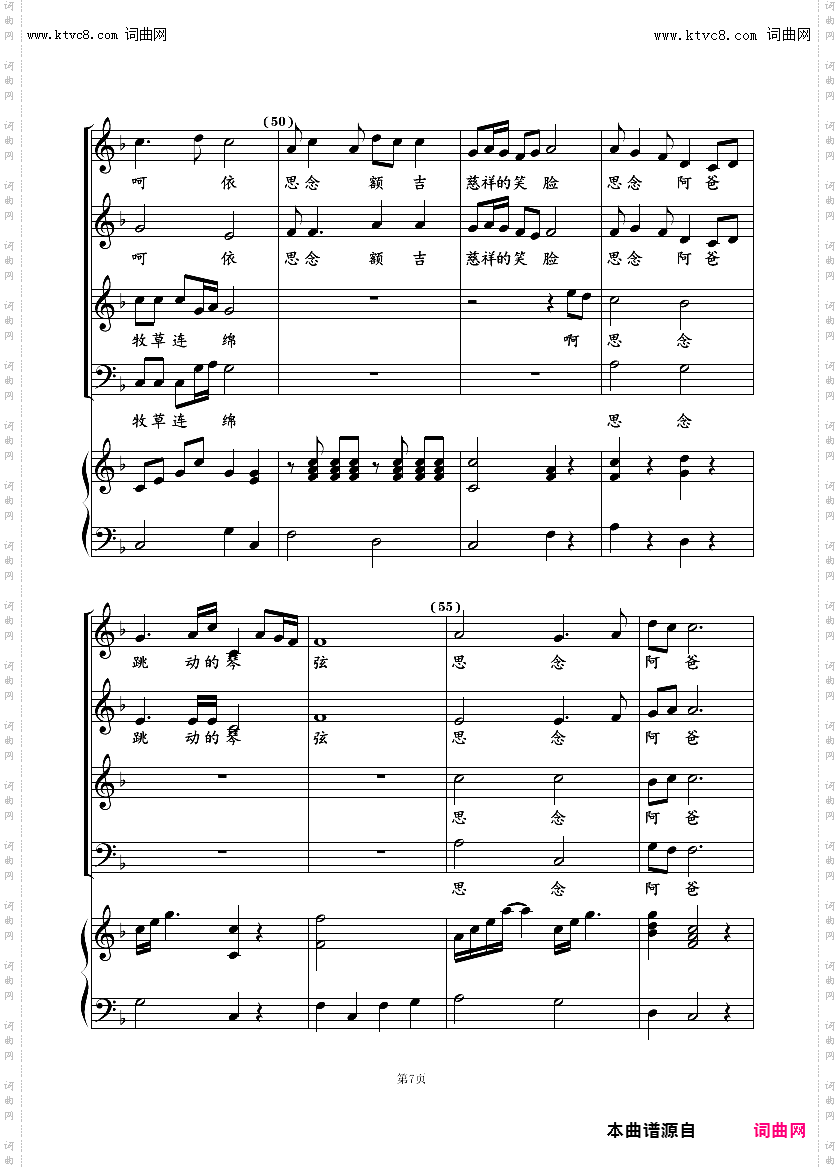 www.ktvc8.com 词曲网

www.ktvc8.com 词曲网

(50)

呵 依 思念 额 吉 慈祥的笑 脸 思念 阿 爸

呵 依 思念 额 吉 慈祥的笑 脸 思念 阿 爸

牧草连 绵 啊 思 念

牧草连 绵 思 念

(55)

跳 动的琴 弦 思 念 阿 爸

跳 动的琴 弦 思 念 阿 爸

思 念 阿 爸

思 念 阿 爸

第7页

本曲谱源自 词曲网

词曲网